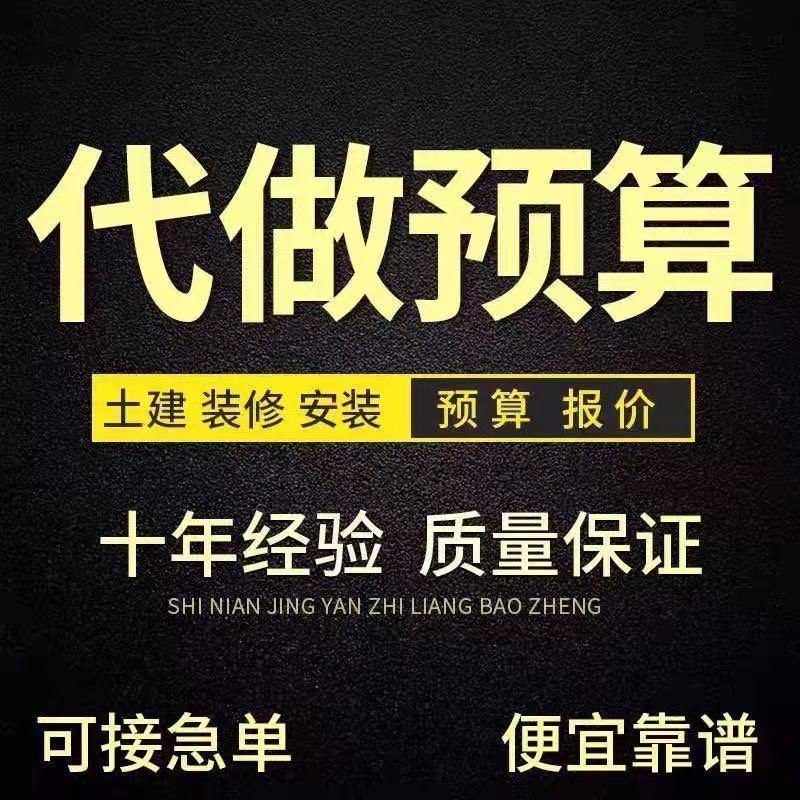 代做预算

土建 装修 安装 预算 报价

十年经验 质量保证

SHI NIAN JING YAN ZHI LIANG BAO ZHENG

可接急单 便宜靠谱